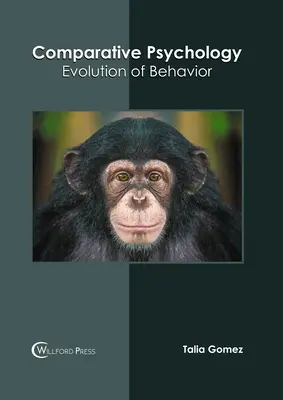 Comparative Psychology
Evolution of Behavior

WILLFORD PRESS

Talia Gomez